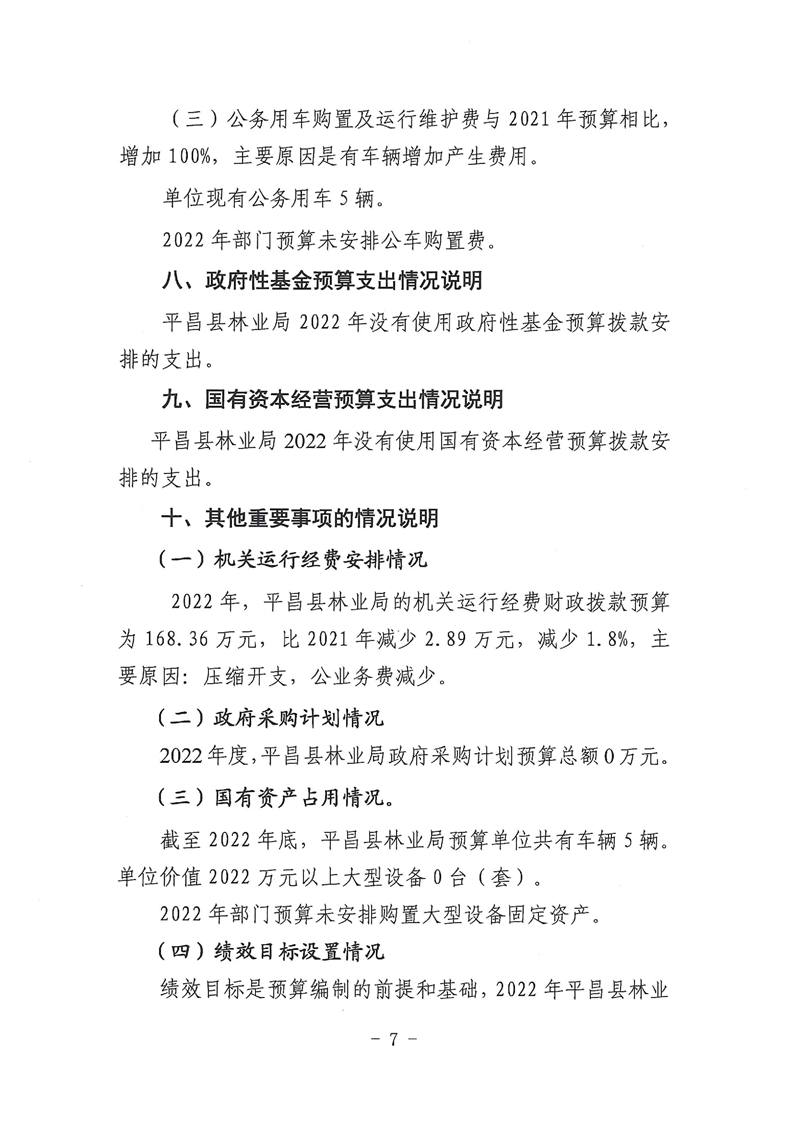 （三）公务用车购置及运行维护费与 2021 年预算相比，增加 100%，主要原因是有车辆增加产生费用。

单位现有公务用车 5 辆。

2022 年部门预算未安排公车购置费。

八、政府性基金预算支出情况说明

平昌县林业局 2022 年没有使用政府性基金预算拨款安排的支出。

九、国有资本经营预算支出情况说明

平昌县林业局 2022 年没有使用国有资本经营预算拨款安排的支出。

十、其他重要事项的情况说明

（一）机关运行经费安排情况

2022 年，平昌县林业局的机关运行经费财政拨款预算为 168.36 万元，比 2021 年减少 2.89 万元，减少 1.8%，主要原因：压缩开支，公业务费减少。

（二）政府采购计划情况

2022 年度，平昌县林业局政府采购计划预算总额 0 万元。

（三）国有资产占用情况。

截至 2022 年底，平昌县林业局预算单位共有车辆 5 辆。单位价值 2022 万元以上大型设备 0 台（套）。

2022 年部门预算未安排购置大型设备固定资产。

（四）绩效目标设置情况

绩效目标是预算编制的前提和基础，2022 年平昌县林业

- 7 -